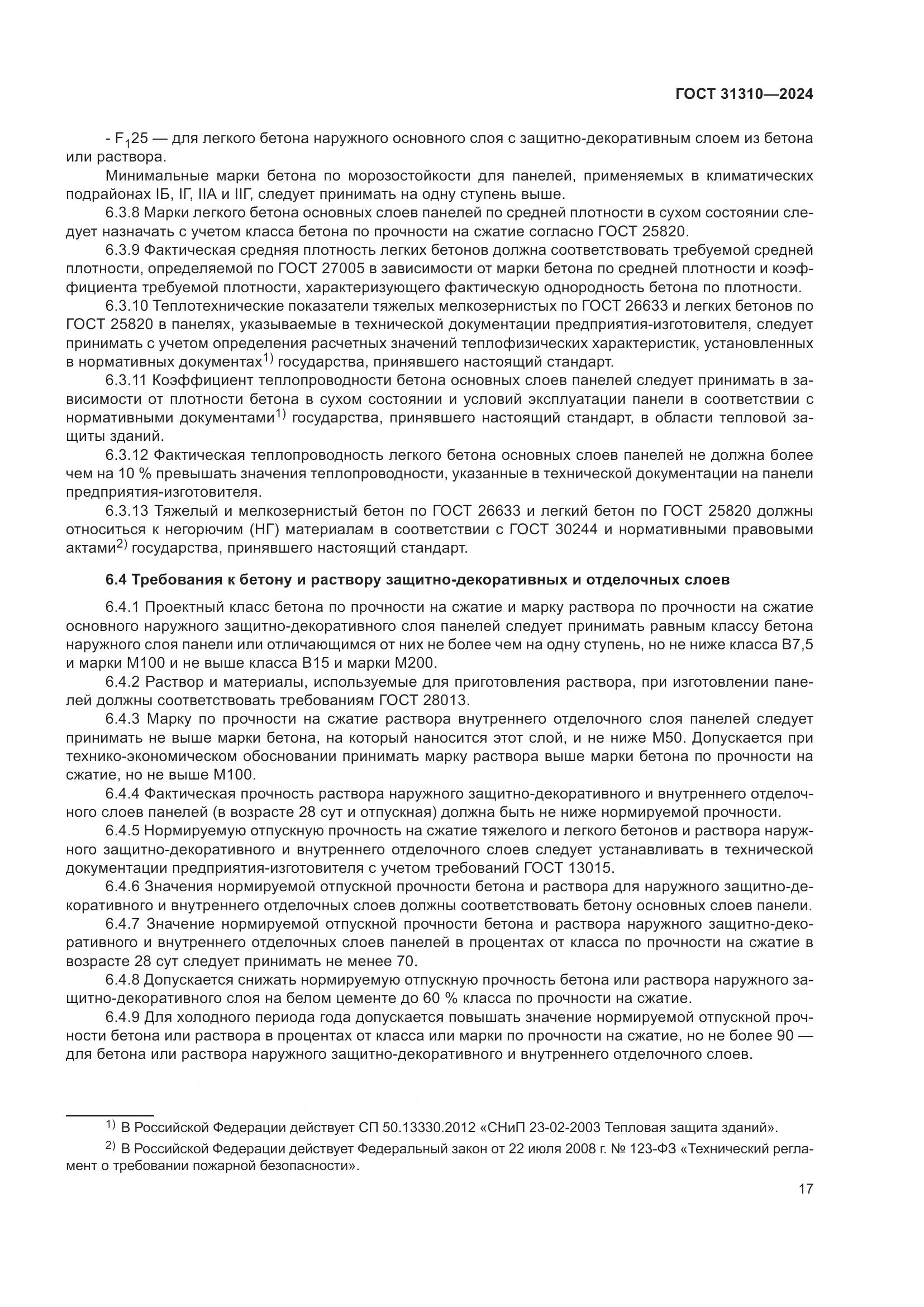 ГОСТ 31310—2024

- $F_1 25$ — для легкого бетона наружного основного слоя с защитно-декоративным слоем из бетона или раствора.

Минимальные марки бетона по морозостойкости для панелей, применяемых в климатических подрайонах IБ, IГ, IIА и IIГ, следует принимать на одну ступень выше.

6.3.8 Марки легкого бетона основных слоев панелей по средней плотности в сухом состоянии следует назначать с учетом класса бетона по прочности на сжатие согласно ГОСТ 25820.

6.3.9 Фактическая средняя плотность легких бетонов должна соответствовать требуемой средней плотности, определяемой по ГОСТ 27005 в зависимости от марки бетона по средней плотности и коэффициента требуемой плотности, характеризующего фактическую однородность бетона по плотности.

6.3.10 Теплотехнические показатели тяжелых мелкозернистых по ГОСТ 26633 и легких бетонов по ГОСТ 25820 в панелях, указываемые в технической документации предприятия-изготовителя, следует принимать с учетом определения расчетных значений теплофизических характеристик, установленных в нормативных документах$^{1)}$ государства, принявшего настоящий стандарт.

6.3.11 Коэффициент теплопроводности бетона основных слоев панелей следует принимать в зависимости от плотности бетона в сухом состоянии и условий эксплуатации панели в соответствии с нормативными документами$^{1)}$ государства, принявшего настоящий стандарт, в области тепловой защиты зданий.

6.3.12 Фактическая теплопроводность легкого бетона основных слоев панелей не должна более чем на 10 % превышать значения теплопроводности, указанные в технической документации на панели предприятия-изготовителя.

6.3.13 Тяжелый и мелкозернистый бетон по ГОСТ 26633 и легкий бетон по ГОСТ 25820 должны относиться к негорючим (НГ) материалам в соответствии с ГОСТ 30244 и нормативными правовыми актами$^{2)}$ государства, принявшего настоящий стандарт.

6.4 Требования к бетону и раствору защитно-декоративных и отделочных слоев

6.4.1 Проектный класс бетона по прочности на сжатие и марку раствора по прочности на сжатие основного наружного защитно-декоративного слоя панелей следует принимать равным классу бетона наружного слоя панели или отличающимся от них не более чем на одну ступень, но не ниже класса В7,5 и марки М100 и не выше класса В15 и марки М200.

6.4.2 Раствор и материалы, используемые для приготовления раствора, при изготовлении панелей должны соответствовать требованиям ГОСТ 28013.

6.4.3 Марку по прочности на сжатие раствора внутреннего отделочного слоя панелей следует принимать не выше марки бетона, на который наносится этот слой, и не ниже М50. Допускается при технико-экономическом обосновании принимать марку раствора выше марки бетона по прочности на сжатие, но не выше М100.

6.4.4 Фактическая прочность раствора наружного защитно-декоративного и внутреннего отделочного слоев панелей (в возрасте 28 сут и отпускная) должна быть не ниже нормируемой прочности.

6.4.5 Нормируемую отпускную прочность на сжатие тяжелого и легкого бетонов и раствора наружного защитно-декоративного и внутреннего отделочного слоев следует устанавливать в технической документации предприятия-изготовителя с учетом требований ГОСТ 13015.

6.4.6 Значения нормируемой отпускной прочности бетона и раствора для наружного защитно-декоративного и внутреннего отделочных слоев должны соответствовать бетону основных слоев панели.

6.4.7 Значение нормируемой отпускной прочности бетона и раствора наружного защитно-декоративного и внутреннего отделочных слоев панелей в процентах от класса по прочности на сжатие в возрасте 28 сут следует принимать не менее 70.

6.4.8 Допускается снижать нормируемую отпускную прочность бетона или раствора наружного защитно-декоративного слоя на белом цементе до 60 % класса по прочности на сжатие.

6.4.9 Для холодного периода года допускается повышать значение нормируемой отпускной прочности бетона или раствора в процентах от класса или марки по прочности на сжатие, но не более 90 — для бетона или раствора наружного защитно-декоративного и внутреннего отделочного слоев.

$^{1)}$ В Российской Федерации действует СП 50.13330.2012 «СНиП 23-02-2003 Тепловая защита зданий».

$^{2)}$ В Российской Федерации действует Федеральный закон от 22 июля 2008 г. № 123-ФЗ «Технический регламент о требовании пожарной безопасности».

17